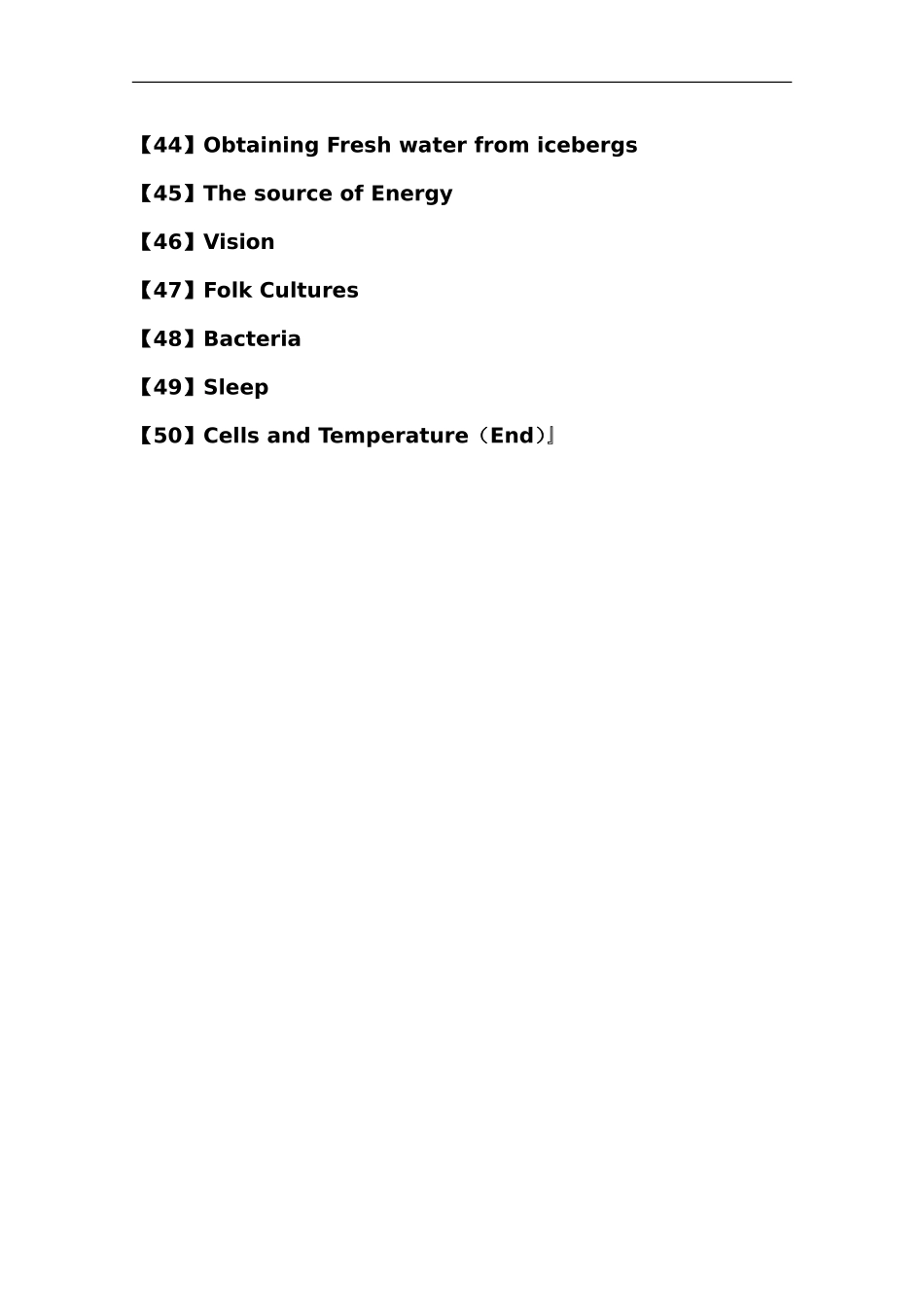 【44】Obtaining Fresh water from icebergs

【45】The source of Energy

【46】Vision

【47】Folk Cultures

【48】Bacteria

【49】Sleep

【50】Cells and Temperature（End）』